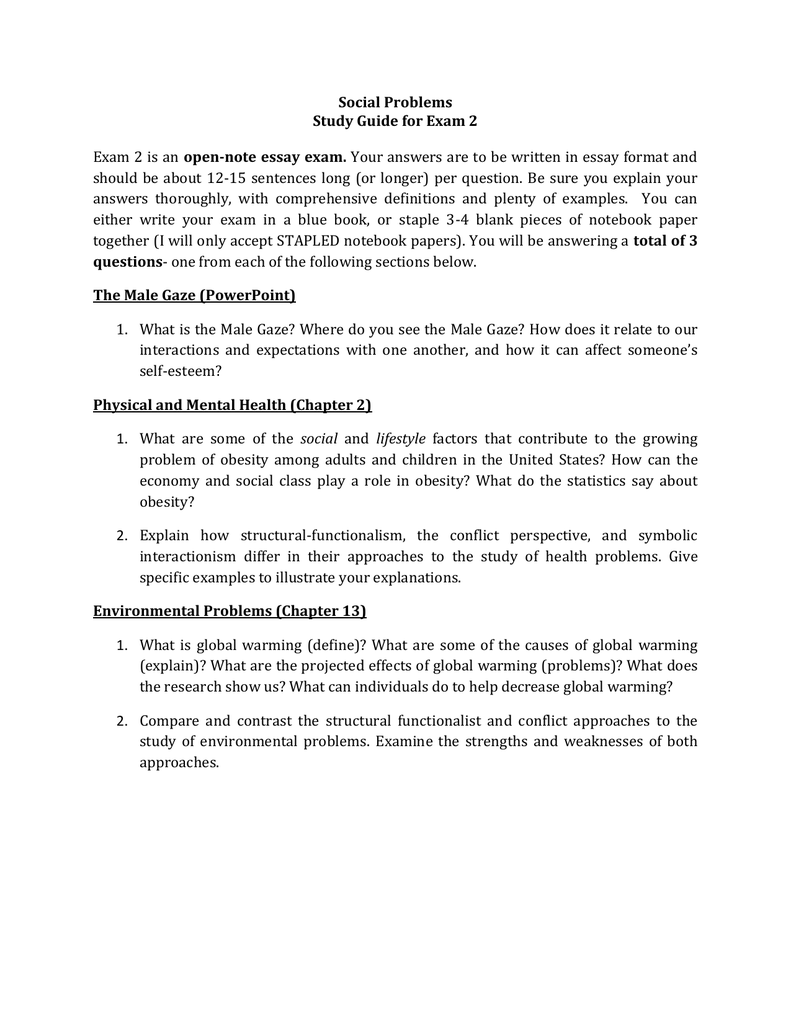 Social Problems
Study Guide for Exam 2

Exam 2 is an open-note essay exam. Your answers are to be written in essay format and should be about 12-15 sentences long (or longer) per question. Be sure you explain your answers thoroughly, with comprehensive definitions and plenty of examples. You can either write your exam in a blue book, or staple 3-4 blank pieces of notebook paper together (I will only accept STAPLED notebook papers). You will be answering a total of 3 questions- one from each of the following sections below.

The Male Gaze (PowerPoint)

1. What is the Male Gaze? Where do you see the Male Gaze? How does it relate to our interactions and expectations with one another, and how it can affect someone's self-esteem?

Physical and Mental Health (Chapter 2)

1. What are some of the social and lifestyle factors that contribute to the growing problem of obesity among adults and children in the United States? How can the economy and social class play a role in obesity? What do the statistics say about obesity?

2. Explain how structural-functionalism, the conflict perspective, and symbolic interactionism differ in their approaches to the study of health problems. Give specific examples to illustrate your explanations.

Environmental Problems (Chapter 13)

1. What is global warming (define)? What are some of the causes of global warming (explain)? What are the projected effects of global warming (problems)? What does the research show us? What can individuals do to help decrease global warming?

2. Compare and contrast the structural functionalist and conflict approaches to the study of environmental problems. Examine the strengths and weaknesses of both approaches.